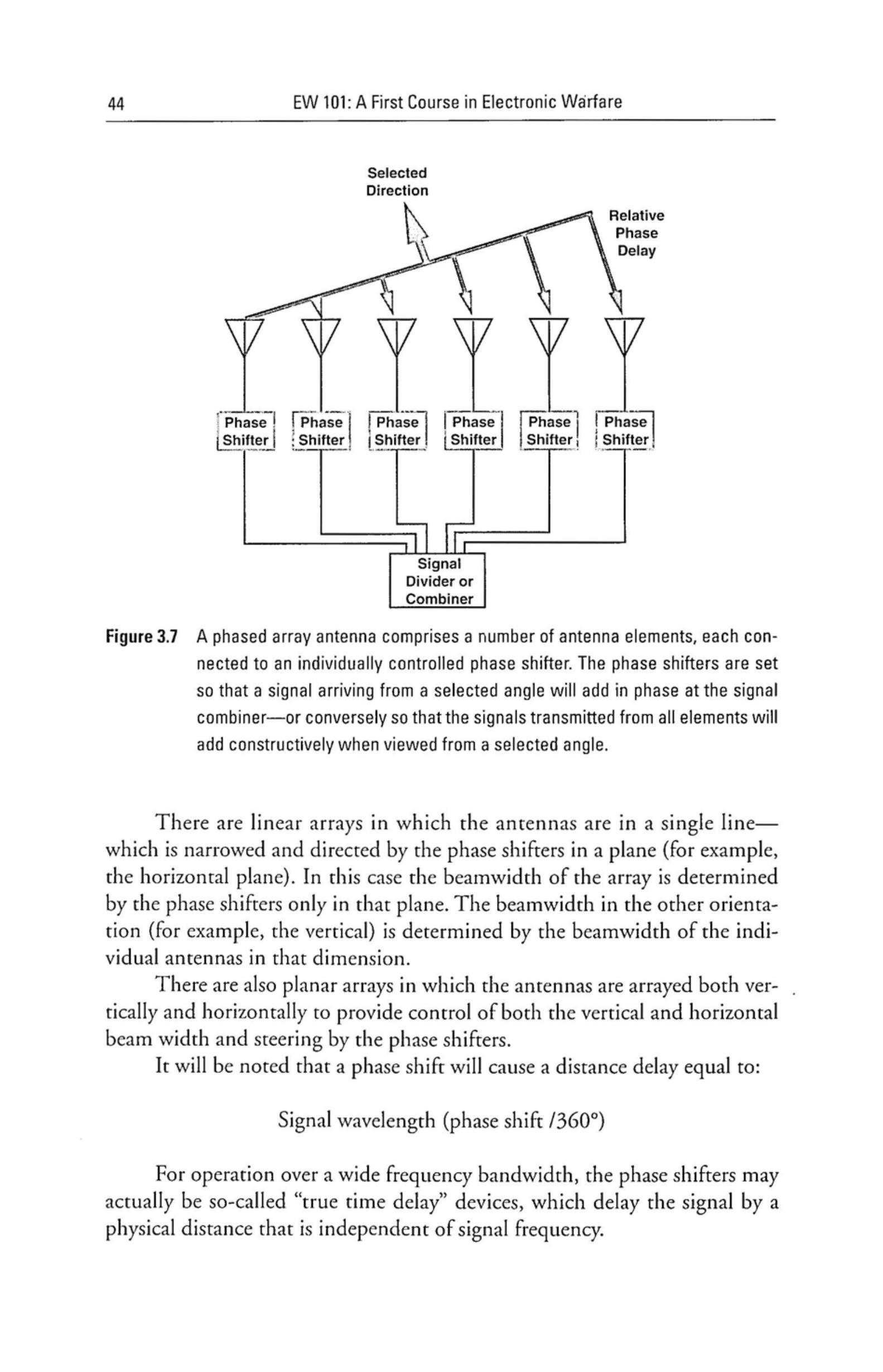 44 EW 101: A First Course in Electronic Warfare

Selected Direction

Relative Phase Delay

Phase Shifter

Phase Shifter

Phase Shifter

Phase Shifter

Phase Shifter

Phase Shifter

Signal Divider or Combiner

Figure 3.7 A phased array antenna comprises a number of antenna elements, each connected to an individually controlled phase shifter. The phase shifters are set so that a signal arriving from a selected angle will add in phase at the signal combiner—or conversely so that the signals transmitted from all elements will add constructively when viewed from a selected angle.

There are linear arrays in which the antennas are in a single line—which is narrowed and directed by the phase shifters in a plane (for example, the horizontal plane). In this case the beamwidth of the array is determined by the phase shifters only in that plane. The beamwidth in the other orientation (for example, the vertical) is determined by the beamwidth of the individual antennas in that dimension.

There are also planar arrays in which the antennas are arrayed both vertically and horizontally to provide control of both the vertical and horizontal beam width and steering by the phase shifters.

It will be noted that a phase shift will cause a distance delay equal to:

Signal wavelength (phase shift /360°)

For operation over a wide frequency bandwidth, the phase shifters may actually be so-called "true time delay" devices, which delay the signal by a physical distance that is independent of signal frequency.